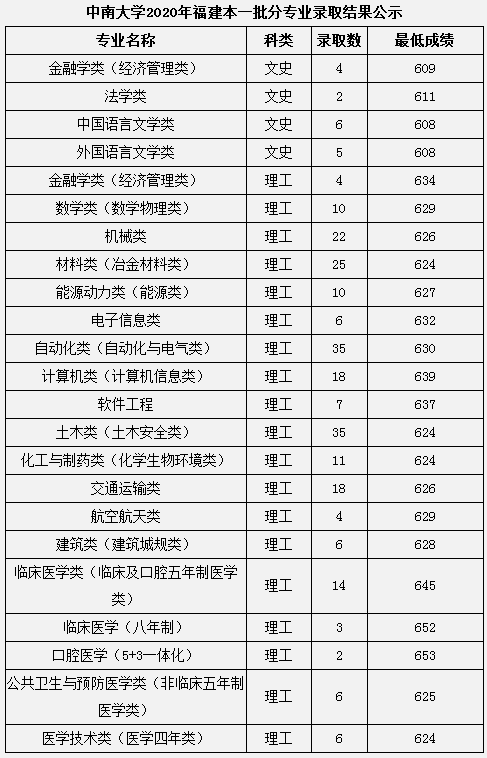 中南大学2020年福建本一批分专业录取结果公示

| 专业名称 | 科类 | 录取数 | 最低成绩 |
|---|---|---|---|
| 金融学类（经济管理类） | 文史 | 4 | 609 |
| 法学类 | 文史 | 2 | 611 |
| 中国语言文学类 | 文史 | 6 | 608 |
| 外国语言文学类 | 文史 | 5 | 608 |
| 金融学类（经济管理类） | 理工 | 4 | 634 |
| 数学类（数学物理类） | 理工 | 10 | 629 |
| 机械类 | 理工 | 22 | 626 |
| 材料类（冶金材料类） | 理工 | 25 | 624 |
| 能源动力类（能源类） | 理工 | 10 | 627 |
| 电子信息类 | 理工 | 6 | 632 |
| 自动化类（自动化与电气类） | 理工 | 35 | 630 |
| 计算机类（计算机信息类） | 理工 | 18 | 639 |
| 软件工程 | 理工 | 7 | 637 |
| 土木类（土木安全类） | 理工 | 35 | 624 |
| 化工与制药类（化学生物环境类） | 理工 | 11 | 624 |
| 交通运输类 | 理工 | 18 | 626 |
| 航空航天类 | 理工 | 4 | 629 |
| 建筑类（建筑城规类） | 理工 | 6 | 628 |
| 临床医学类（临床及口腔五年制医学类） | 理工 | 14 | 645 |
| 临床医学（八年制） | 理工 | 3 | 652 |
| 口腔医学（5+3一体化） | 理工 | 2 | 653 |
| 公共卫生与预防医学类（非临床五年制医学类） | 理工 | 6 | 625 |
| 医学技术类（医学四年类） | 理工 | 6 | 624 |